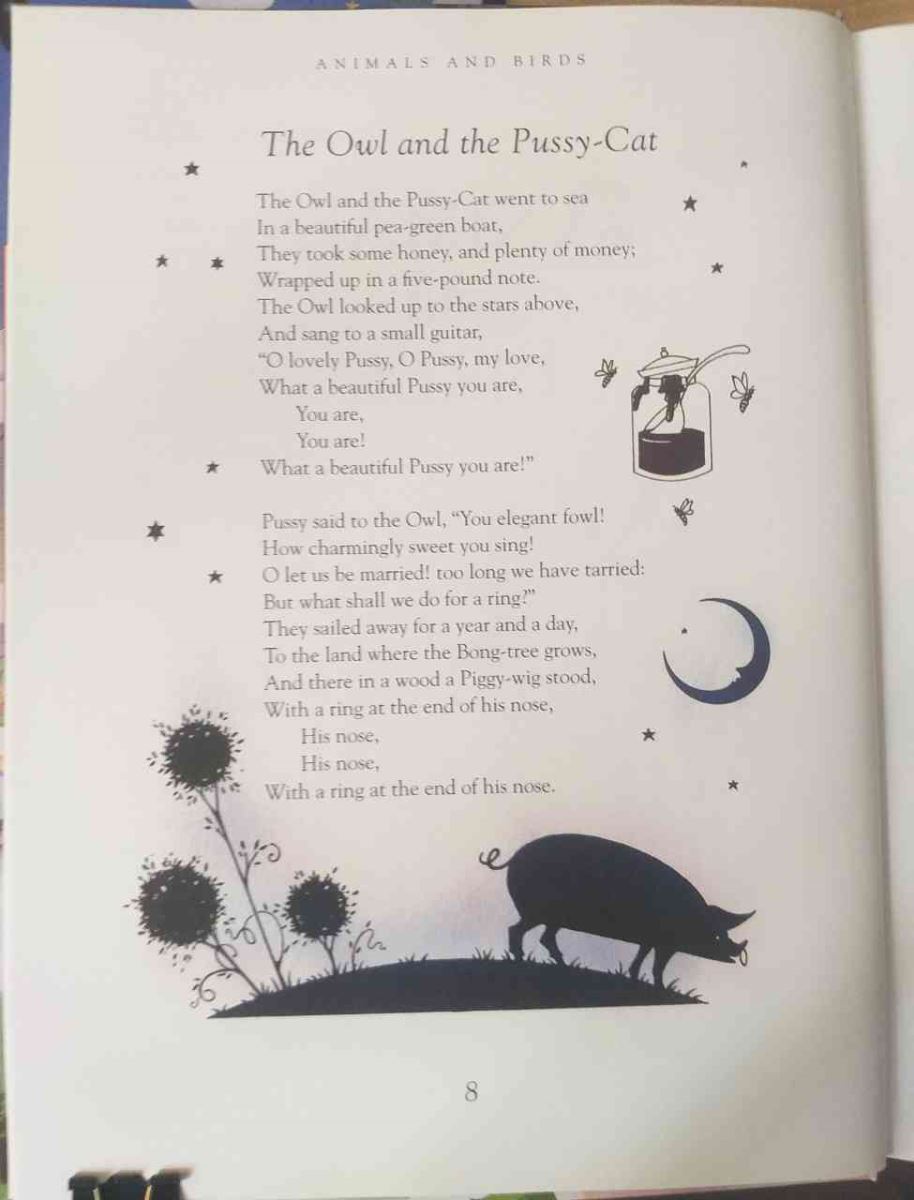 ANIMALS AND BIRDS

The Owl and the Pussy-Cat

The Owl and the Pussy-Cat went to sea
In a beautiful pea-green boat,
They took some honey, and plenty of money;
Wrapped up in a five-pound note.
The Owl looked up to the stars above,
And sang to a small guitar,
"O lovely Pussy, O Pussy, my love,
What a beautiful Pussy you are,
You are,
You are!
What a beautiful Pussy you are!"

Pussy said to the Owl, "You elegant fowl!
How charmingly sweet you sing!
O let us be married! too long we have tarried:
But what shall we do for a ring?"
They sailed away for a year and a day,
To the land where the Bong-tree grows,
And there in a wood a Piggy-wig stood,
With a ring at the end of his nose,
His nose,
His nose,
With a ring at the end of his nose.

8